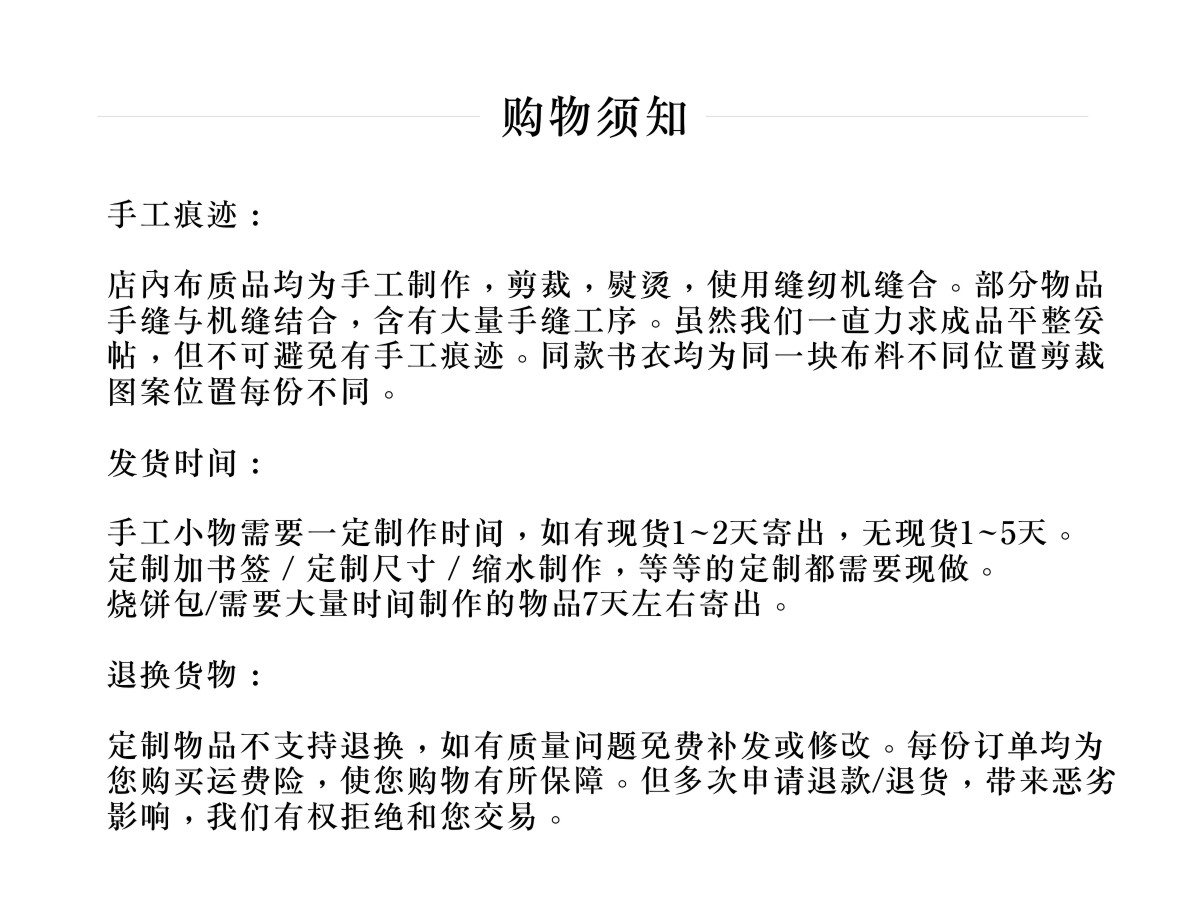 购物须知

手工痕迹：

店内布质品均为手工制作，剪裁，熨烫，使用缝纫机缝合。部分物品手缝与机缝结合，含有大量手缝工序。虽然我们一直力求成品平整妥帖，但不可避免有手工痕迹。同款书衣均为同一块布料不同位置剪裁图案位置每份不同。

发货时间：

手工小物需要一定制作时间，如有现货1~2天寄出，无现货1~5天。
定制加书签 / 定制尺寸 / 缩水制作，等等的定制都需要现做。
烧饼包/需要大量时间制作的物品7天左右寄出。

退换货物：

定制物品不支持退换，如有质量问题免费补发或修改。每份订单均为您购买运费险，使您购物有所保障。但多次申请退款/退货，带来恶劣影响，我们有权拒绝和您交易。